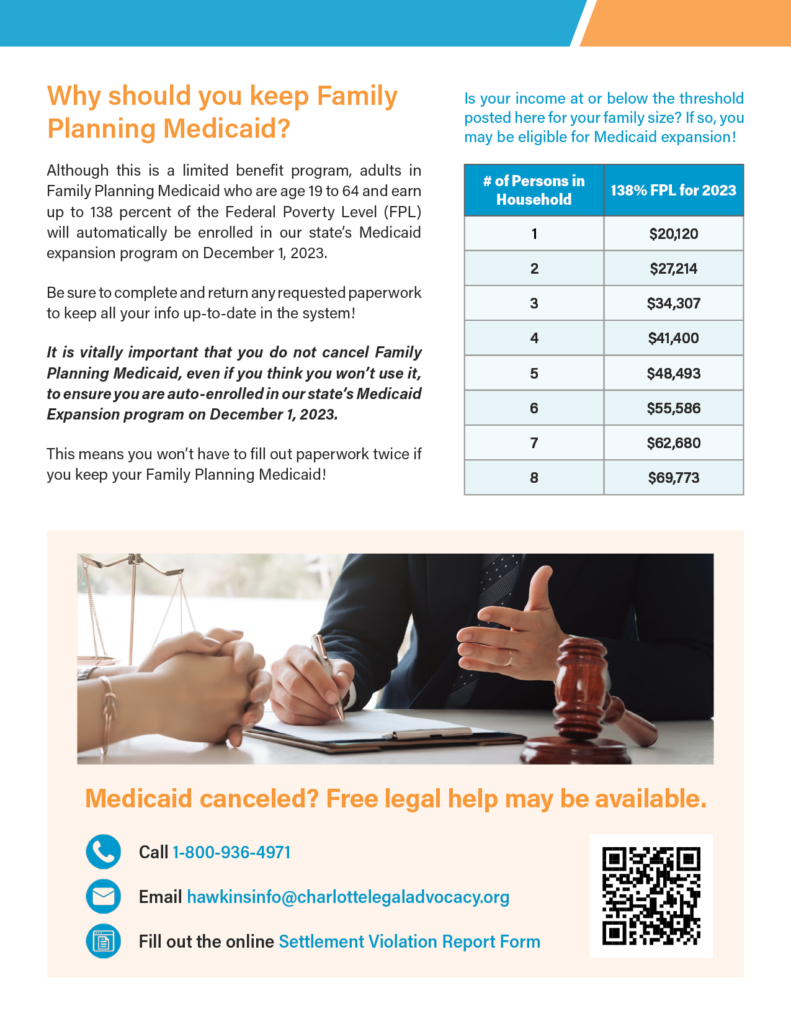 Why should you keep Family Planning Medicaid?

Although this is a limited benefit program, adults in Family Planning Medicaid who are age 19 to 64 and earn up to 138 percent of the Federal Poverty Level (FPL) will automatically be enrolled in our state's Medicaid expansion program on December 1, 2023.

Be sure to complete and return any requested paperwork to keep all your info up-to-date in the system!

It is vitally important that you do not cancel Family Planning Medicaid, even if you think you won't use it, to ensure you are auto-enrolled in our state's Medicaid Expansion program on December 1, 2023.

This means you won't have to fill out paperwork twice if you keep your Family Planning Medicaid!

Is your income at or below the threshold posted here for your family size? If so, you may be eligible for Medicaid expansion!

| # of Persons in Household | 138% FPL for 2023 |
|---|---|
| 1 | $20,120 |
| 2 | $27,214 |
| 3 | $34,307 |
| 4 | $41,400 |
| 5 | $48,493 |
| 6 | $55,586 |
| 7 | $62,680 |
| 8 | $69,773 |

Medicaid canceled? Free legal help may be available.

Call 1-800-936-4971

Email hawkinsinfo@charlottelegaladvocacy.org

Fill out the online Settlement Violation Report Form